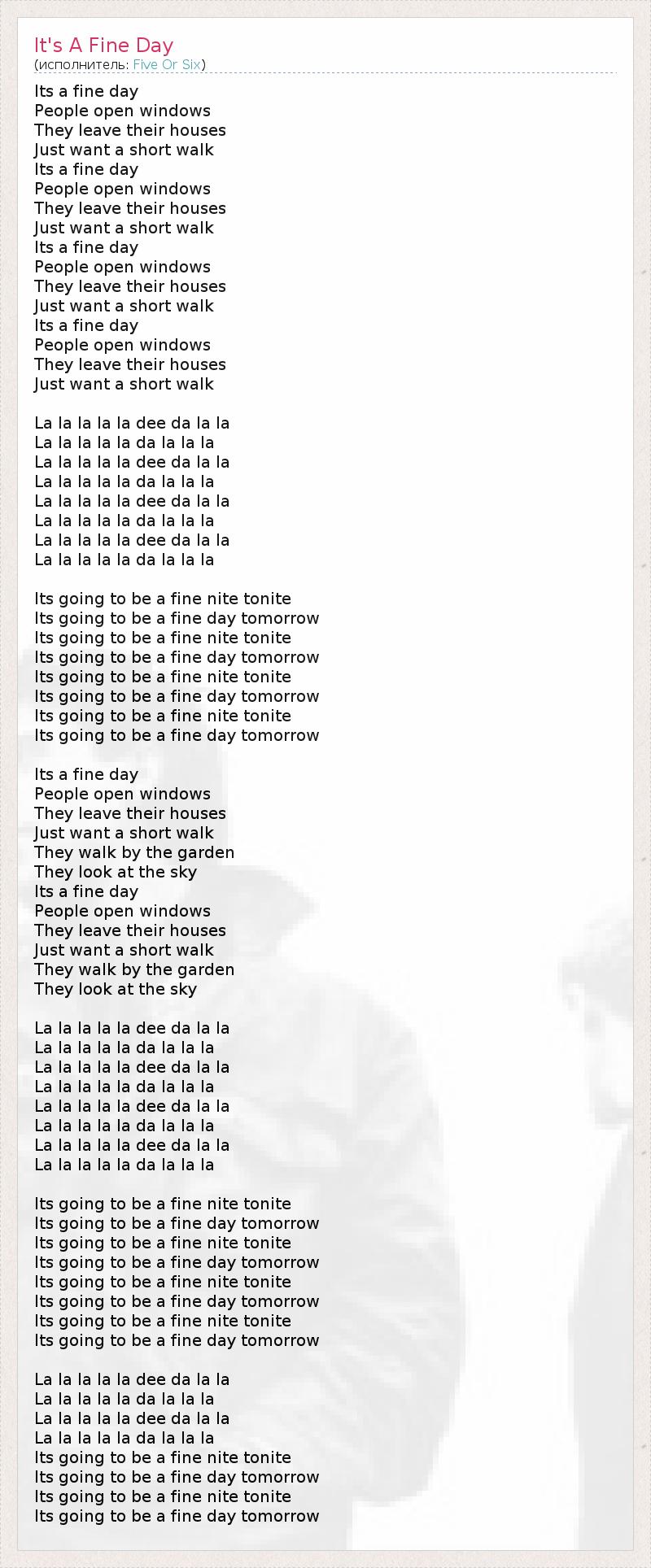 It's A Fine Day
(исполнитель: Five Or Six)

Its a fine day
People open windows
They leave their houses
Just want a short walk
Its a fine day
People open windows
They leave their houses
Just want a short walk
Its a fine day
People open windows
They leave their houses
Just want a short walk
Its a fine day
People open windows
They leave their houses
Just want a short walk

La la la la la dee da la la
La la la la la da la la la
La la la la la dee da la la
La la la la la da la la la
La la la la la dee da la la
La la la la la da la la la
La la la la la dee da la la
La la la la la da la la la

Its going to be a fine nite tonite
Its going to be a fine day tomorrow
Its going to be a fine nite tonite
Its going to be a fine day tomorrow
Its going to be a fine nite tonite
Its going to be a fine day tomorrow
Its going to be a fine nite tonite
Its going to be a fine day tomorrow

Its a fine day
People open windows
They leave their houses
Just want a short walk
They walk by the garden
They look at the sky
Its a fine day
People open windows
They leave their houses
Just want a short walk
They walk by the garden
They look at the sky

La la la la la dee da la la
La la la la la da la la la
La la la la la dee da la la
La la la la la da la la la
La la la la la dee da la la
La la la la la da la la la
La la la la la dee da la la
La la la la la da la la la

Its going to be a fine nite tonite
Its going to be a fine day tomorrow
Its going to be a fine nite tonite
Its going to be a fine day tomorrow
Its going to be a fine nite tonite
Its going to be a fine day tomorrow
Its going to be a fine nite tonite
Its going to be a fine day tomorrow

La la la la la dee da la la
La la la la la da la la la
La la la la la dee da la la
La la la la la da la la la
Its going to be a fine nite tonite
Its going to be a fine day tomorrow
Its going to be a fine nite tonite
Its going to be a fine day tomorrow